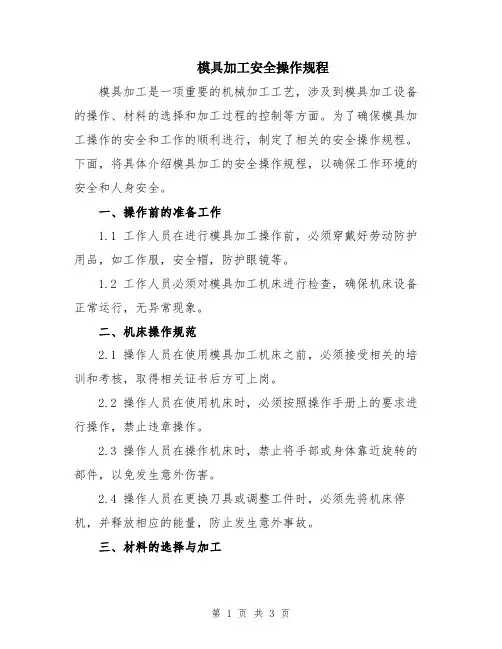 模具加工安全操作规程

模具加工是一项重要的机械加工工艺，涉及到模具加工设备的操作、材料的选择和加工过程的控制等方面。为了确保模具加工操作的安全和工作的顺利进行，制定了相关的安全操作规程。下面，将具体介绍模具加工的安全操作规程，以确保工作环境的安全和人身安全。

一、操作前的准备工作

1.1 工作人员在进行模具加工操作前，必须穿戴好劳动防护用品，如工作服，安全帽，防护眼镜等。

1.2 工作人员必须对模具加工机床进行检查，确保机床设备正常运行，无异常现象。

二、机床操作规范

2.1 操作人员在使用模具加工机床之前，必须接受相关的培训和考核，取得相关证书后方可上岗。

2.2 操作人员在使用机床时，必须按照操作手册上的要求进行操作，禁止违章操作。

2.3 操作人员在操作机床时，禁止将手部或身体靠近旋转的部件，以免发生意外伤害。

2.4 操作人员在更换刀具或调整工件时，必须先将机床停机，并释放相应的能量，防止发生意外事故。

三、材料的选择与加工

第 1 页 共 3 页